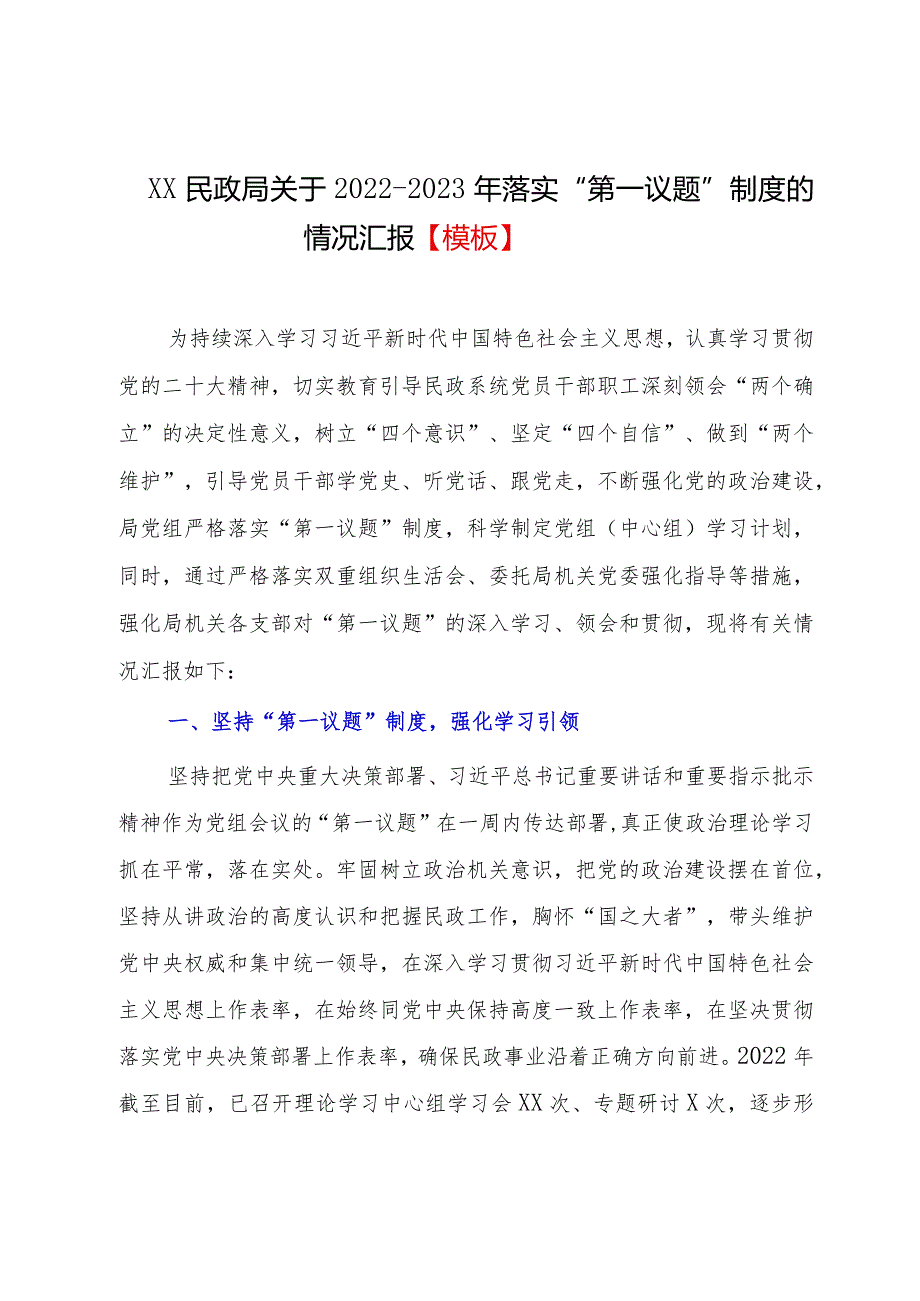 XX 民政局关于 2022-2023 年落实“第一议题”制度的情况汇报【模板】

为持续深入学习习近平新时代中国特色社会主义思想，认真学习贯彻党的二十大精神，切实教育引导民政系统党员干部职工深刻领会“两个确立”的决定性意义，树立“四个意识”、坚定“四个自信”、做到“两个维护”，引导党员干部学党史、听党话、跟党走，不断强化党的政治建设，局党组严格落实“第一议题”制度，科学制定党组（中心组）学习计划，同时，通过严格落实双重组织生活会、委托局机关党委强化指导等措施，强化局机关各支部对“第一议题”的深入学习、领会和贯彻，现将有关情况汇报如下：

一、坚持“第一议题”制度，强化学习引领

坚持把党中央重大决策部署、习近平总书记重要讲话和重要指示批示精神作为党组会议的“第一议题”在一周内传达部署,真正使政治理论学习抓在平常，落在实处。牢固树立政治机关意识，把党的政治建设摆在首位，坚持从讲政治的高度认识和把握民政工作，胸怀“国之大者”，带头维护党中央权威和集中统一领导，在深入学习贯彻习近平新时代中国特色社会主义思想上作表率，在始终同党中央保持高度一致上作表率，在坚决贯彻落实党中央决策部署上作表率，确保民政事业沿着正确方向前进。2022 年截至目前，已召开理论学习中心组学习会 XX 次、专题研讨 X 次，逐步形